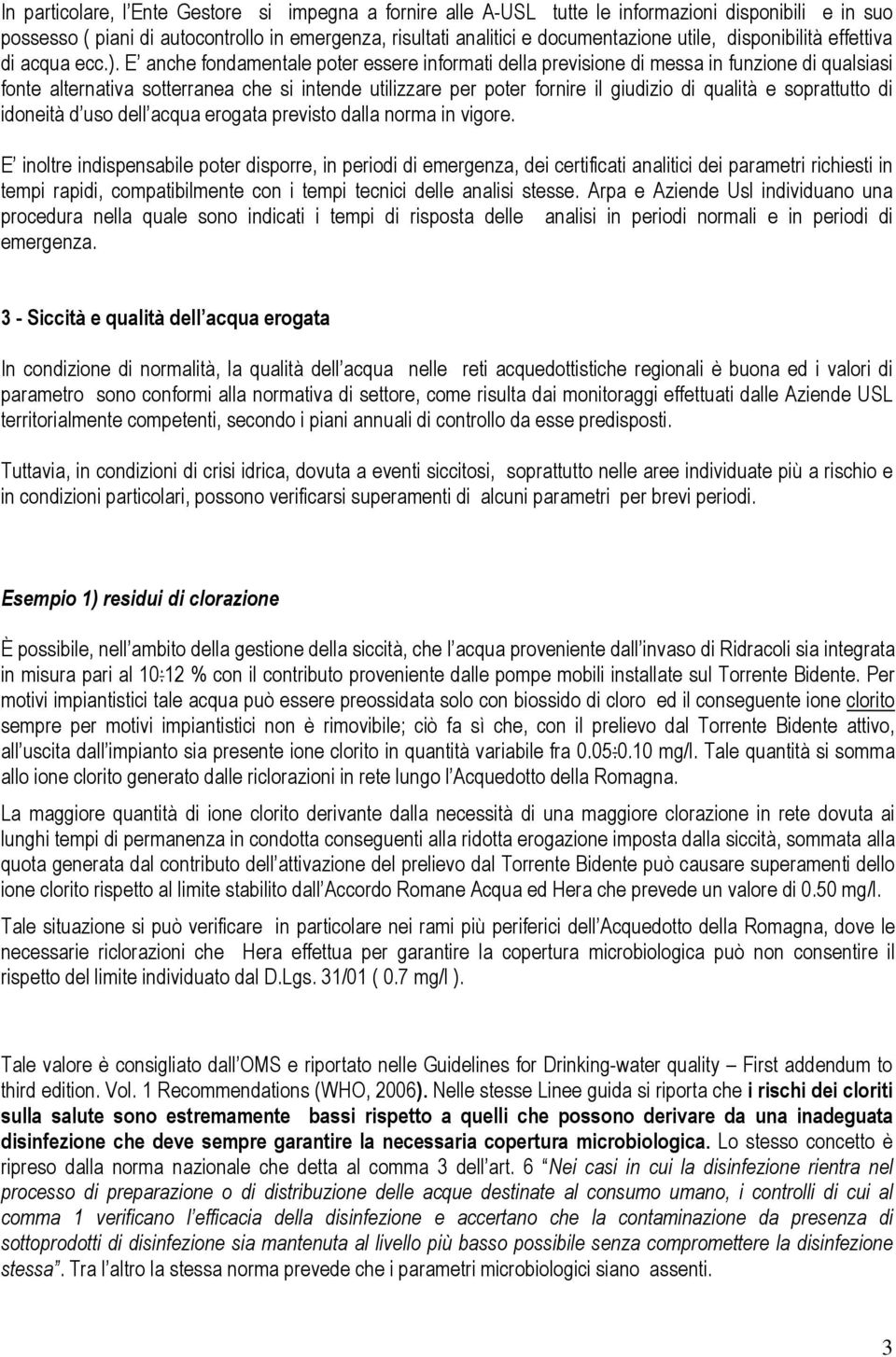 In particolare, l'Ente Gestore si impegna a fornire alle A-USL tutte le informazioni disponibili e in suo possesso ( piani di autocontrollo in emergenza, risultati analitici e documentazione utile, disponibilità effettiva di acqua ecc.). E' anche fondamentale poter essere informati della previsione di messa in funzione di qualsiasi fonte alternativa sotterranea che si intende utilizzare per poter fornire il giudizio di qualità e soprattutto di idoneità d'uso dell'acqua erogata previsto dalla norma in vigore.

E' inoltre indispensabile poter disporre, in periodi di emergenza, dei certificati analitici dei parametri richiesti in tempi rapidi, compatibilmente con i tempi tecnici delle analisi stesse. Arpa e Aziende Usl individuano una procedura nella quale sono indicati i tempi di risposta delle analisi in periodi normali e in periodi di emergenza.

3 - Siccità e qualità dell'acqua erogata

In condizione di normalità, la qualità dell'acqua nelle reti acquedottistiche regionali è buona ed i valori di parametro sono conformi alla normativa di settore, come risulta dai monitoraggi effettuati dalle Aziende USL territorialmente competenti, secondo i piani annuali di controllo da esse predisposti.

Tuttavia, in condizioni di crisi idrica, dovuta a eventi siccitosi, soprattutto nelle aree individuate più a rischio e in condizioni particolari, possono verificarsi superamenti di alcuni parametri per brevi periodi.

Esempio 1) residui di clorazione

È possibile, nell'ambito della gestione della siccità, che l'acqua proveniente dall'invaso di Ridracoli sia integrata in misura pari al 10÷12 % con il contributo proveniente dalle pompe mobili installate sul Torrente Bidente. Per motivi impiantistici tale acqua può essere preossidata solo con biossido di cloro ed il conseguente ione clorito sempre per motivi impiantistici non è rimovibile; ciò fa sì che, con il prelievo dal Torrente Bidente attivo, all'uscita dall'impianto sia presente ione clorito in quantità variabile fra 0.05÷0.10 mg/l. Tale quantità si somma allo ione clorito generato dalle riclorazioni in rete lungo l'Acquedotto della Romagna.

La maggiore quantità di ione clorito derivante dalla necessità di una maggiore clorazione in rete dovuta ai lunghi tempi di permanenza in condotta conseguenti alla ridotta erogazione imposta dalla siccità, sommata alla quota generata dal contributo dell'attivazione del prelievo dal Torrente Bidente può causare superamenti dello ione clorito rispetto al limite stabilito dall'Accordo Romane Acqua ed Hera che prevede un valore di 0.50 mg/l.

Tale situazione si può verificare in particolare nei rami più periferici dell'Acquedotto della Romagna, dove le necessarie riclorazioni che Hera effettua per garantire la copertura microbiologica può non consentire il rispetto del limite individuato dal D.Lgs. 31/01 ( 0.7 mg/l ).

Tale valore è consigliato dall'OMS e riportato nelle Guidelines for Drinking-water quality – First addendum to third edition. Vol. 1 Recommendations (WHO, 2006). Nelle stesse Linee guida si riporta che i rischi dei cloriti sulla salute sono estremamente bassi rispetto a quelli che possono derivare da una inadeguata disinfezione che deve sempre garantire la necessaria copertura microbiologica. Lo stesso concetto è ripreso dalla norma nazionale che detta al comma 3 dell'art. 6 "Nei casi in cui la disinfezione rientra nel processo di preparazione o di distribuzione delle acque destinate al consumo umano, i controlli di cui al comma 1 verificano l'efficacia della disinfezione e accertano che la contaminazione da presenza di sottoprodotti di disinfezione sia mantenuta al livello più basso possibile senza compromettere la disinfezione stessa". Tra l'altro la stessa norma prevede che i parametri microbiologici siano assenti.

3